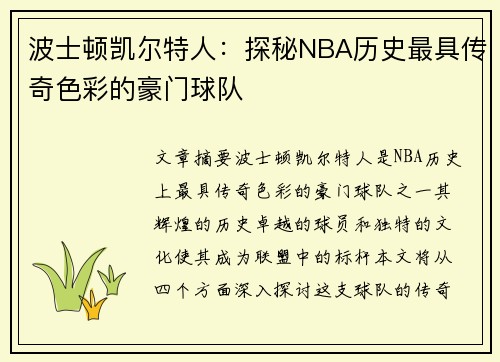 波士顿凯尔特人：探秘NBA历史最具传奇色彩的豪门球队

文章摘要波士顿凯尔特人是NBA历史上最具传奇色彩的豪门球队之一其辉煌的历史卓越的球员和独特的文化使其成为联盟中的标杆本文将从四个方面深入探讨这支球队的传奇